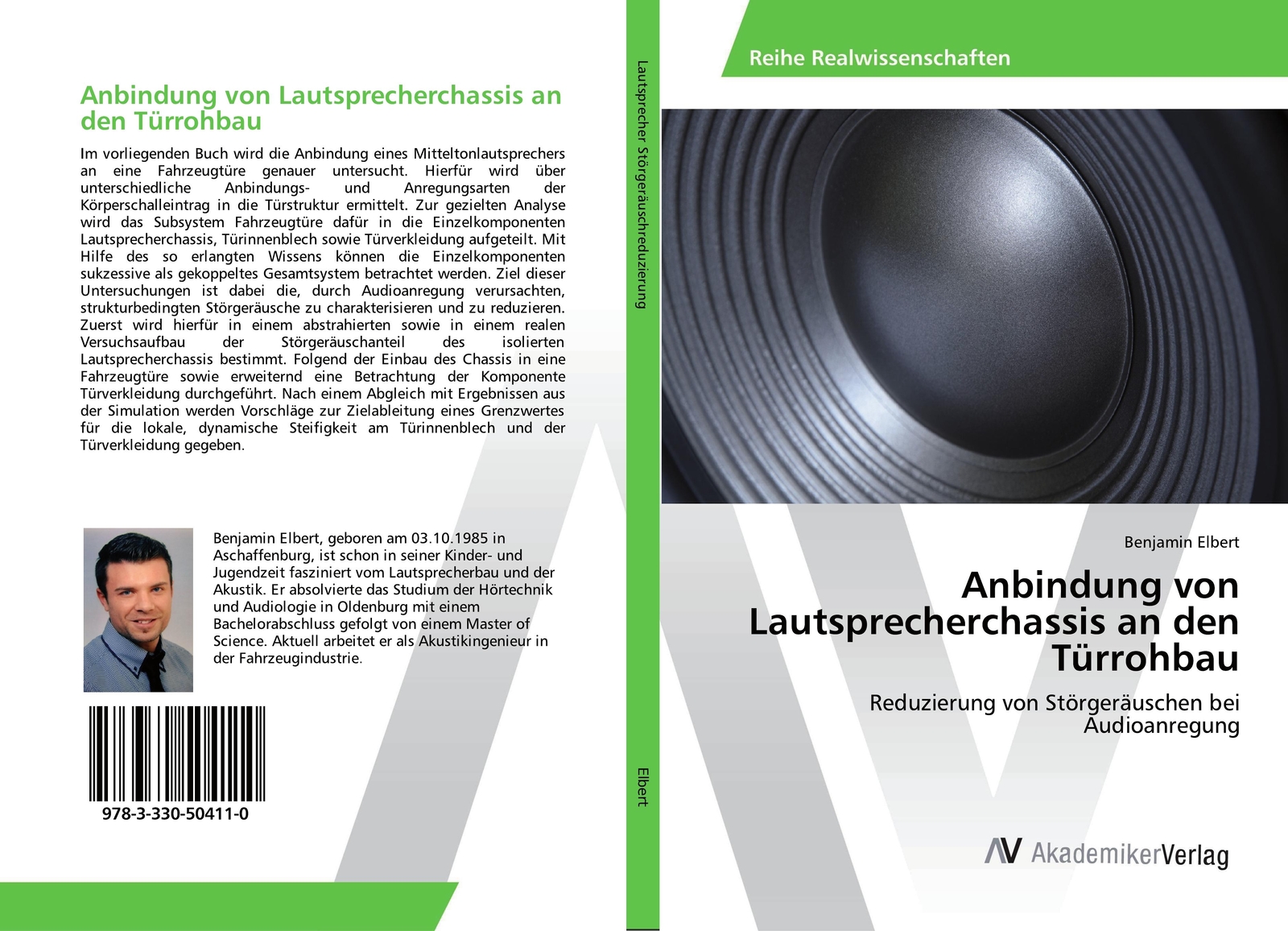 Anbindung von Lautsprecherchassis an den Türrohbau

Im vorliegenden Buch wird die Anbindung eines Mitteltonlautsprechers an eine Fahrzeugtüre genauer untersucht. Hierfür wird über unterschiedliche Anbindungs- und Anregungsarten der Körperschalleintrag in die Türstruktur ermittelt. Zur gezielten Analyse wird das Subsystem Fahrzeugtüre dafür in die Einzelkomponenten Lautsprecherchassis, Türinnenblech sowie Türverkleidung aufgeteilt. Mit Hilfe des so erlangten Wissens können die Einzelkomponenten sukzessive als gekoppeltes Gesamtsystem betrachtet werden. Ziel dieser Untersuchungen ist dabei die, durch Audioanregung verursachten, strukturbedingten Störgeräusche zu charakterisieren und zu reduzieren. Zuerst wird hierfür in einem abstrahierten sowie in einem realen Versuchsaufbau der Störgeräuschanteil des isolierten Lautsprecherchassis bestimmt. Folgend der Einbau des Chassis in eine Fahrzeugtüre sowie erweiternd eine Betrachtung der Komponente Türverkleidung durchgeführt. Nach einem Abgleich mit Ergebnissen aus der Simulation werden Vorschläge zur Zielableitung eines Grenzwertes für die lokale, dynamische Steifigkeit am Türinnenblech und der Türverkleidung gegeben.

Benjamin Elbert, geboren am 03.10.1985 in Aschaffenburg, ist schon in seiner Kinder- und Jugendzeit fasziniert vom Lautsprecherbau und der Akustik. Er absolvierte das Studium der Hörtechnik und Audiologie in Oldenburg mit einem Bachelorabschluss gefolgt von einem Master of Science. Aktuell arbeitet er als Akustikingenieur in der Fahrzeugindustrie.

978-3-330-50411-0

Lautsprecher Störgeräuschreduzierung

Elbert

Reihe Realwissenschaften

Benjamin Elbert

Anbindung von Lautsprecherchassis an den Türrohbau

Reduzierung von Störgeräuschen bei Audioanregung

AV AkademikerVerlag